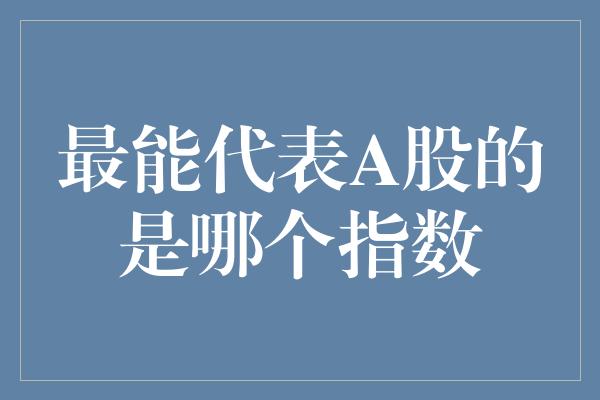 最能代表A股的是哪个指数